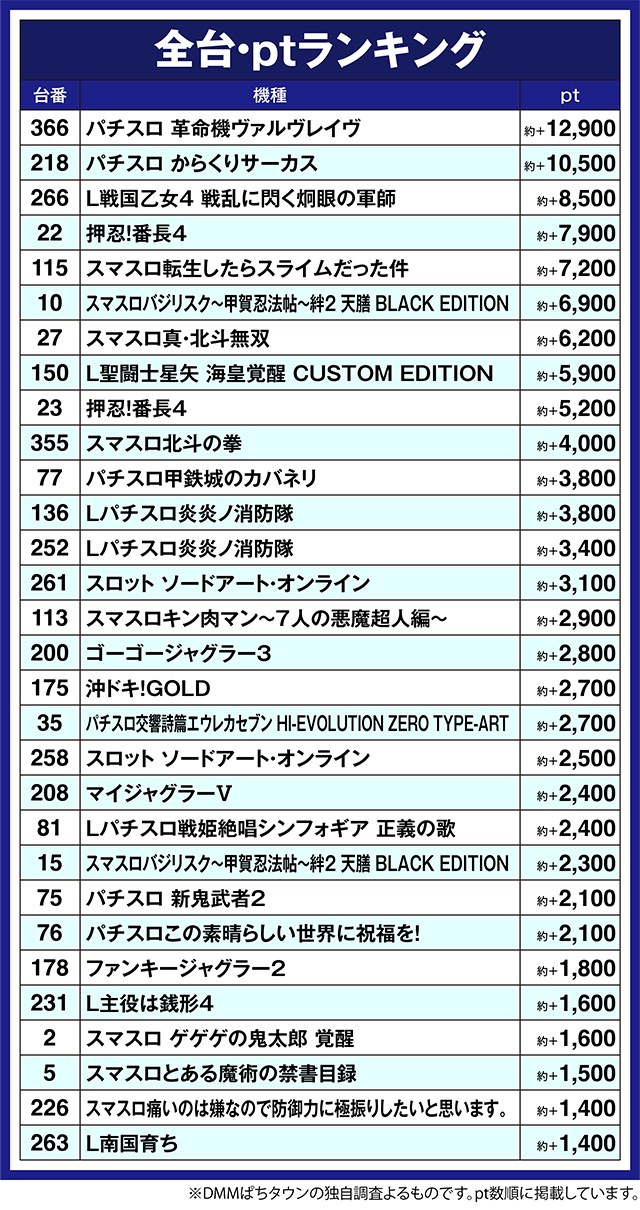 全台・ptランキング

| 台番 | 機種 | pt |
|---|---|---|
| 366 | パチスロ 革命機ヴァルヴレイヴ | 約+12,900 |
| 218 | パチスロ からくりサーカス | 約+10,500 |
| 266 | L戦国乙女4 戦乱に閃く炯眼の軍師 | 約+8,500 |
| 22 | 押忍!番長4 | 約+7,900 |
| 115 | スマスロ転生したらスライムだった件 | 約+7,200 |
| 10 | スマスロバジリスク~甲賀忍法帖~絆2 天膳 BLACK EDITION | 約+6,900 |
| 27 | スマスロ真・北斗無双 | 約+6,200 |
| 150 | L聖闘士星矢 海皇覚醒 CUSTOM EDITION | 約+5,900 |
| 23 | 押忍!番長4 | 約+5,200 |
| 355 | スマスロ北斗の拳 | 約+4,000 |
| 77 | パチスロ甲鉄城のカバネリ | 約+3,800 |
| 136 | Lパチスロ炎炎ノ消防隊 | 約+3,800 |
| 252 | Lパチスロ炎炎ノ消防隊 | 約+3,400 |
| 261 | スロット ソードアート・オンライン | 約+3,100 |
| 113 | スマスロキン肉マン～7人の悪魔超人編～ | 約+2,900 |
| 200 | ゴーゴージャグラー3 | 約+2,800 |
| 175 | 沖ドキ!GOLD | 約+2,700 |
| 35 | パチスロ交響詩篇エウレカセブン HI-EVOLUTION ZERO TYPE-ART | 約+2,700 |
| 258 | スロット ソードアート・オンライン | 約+2,500 |
| 208 | マイジャグラーV | 約+2,400 |
| 81 | Lパチスロ戦姫絶唱シンフォギア 正義の歌 | 約+2,400 |
| 15 | スマスロバジリスク~甲賀忍法帖~絆2 天膳 BLACK EDITION | 約+2,300 |
| 75 | パチスロ 新鬼武者2 | 約+2,100 |
| 76 | パチスロこの素晴らしい世界に祝福を! | 約+2,100 |
| 178 | ファンキージャグラー2 | 約+1,800 |
| 231 | L主役は銭形4 | 約+1,600 |
| 2 | スマスロ ゲゲゲの鬼太郎 覚醒 | 約+1,600 |
| 5 | スマスロとある魔術の禁書目録 | 約+1,500 |
| 226 | スマスロ痛いのは嫌なので防御力に極振りしたいと思います。 | 約+1,400 |
| 263 | L南国育ち | 約+1,400 |

※DMMぱちタウンの独自調査よるものです。pt数順に掲載しています。